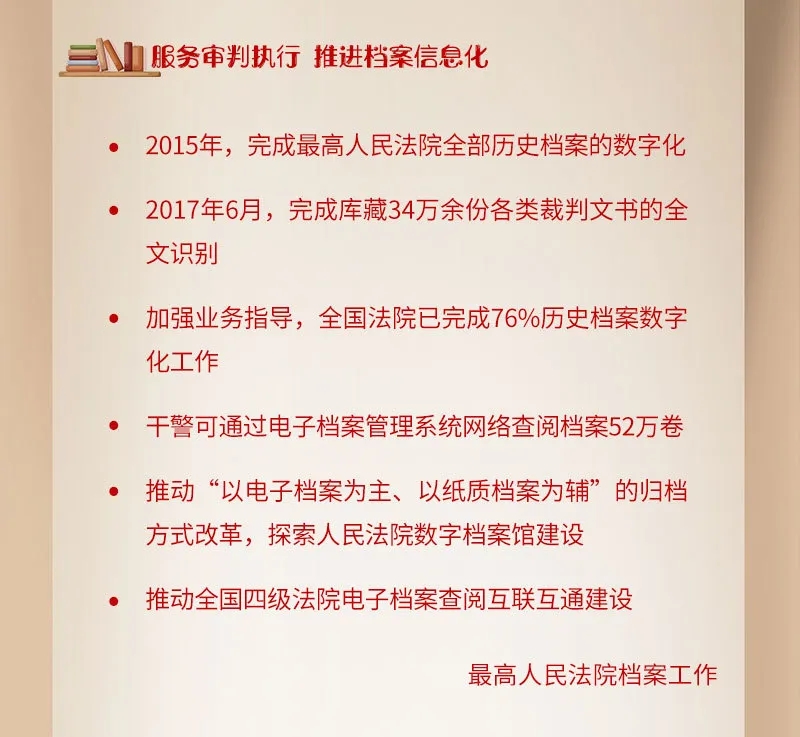 服务审判执行 推进档案信息化

• 2015年，完成最高人民法院全部历史档案的数字化

• 2017年6月，完成库藏34万余份各类裁判文书的全文识别

• 加强业务指导，全国法院已完成76%历史档案数字化工作

• 干警可通过电子档案管理系统网络查阅档案52万卷

• 推动“以电子档案为主、以纸质档案为辅”的归档方式改革，探索人民法院数字档案馆建设

• 推动全国四级法院电子档案查阅互联互通建设

最高人民法院档案工作